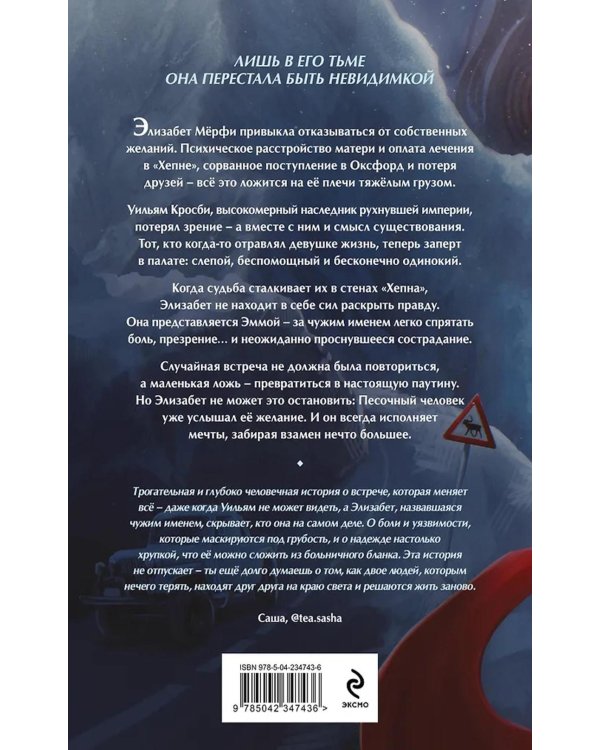 ЛИШЬ В ЕГО ТЬМЕ
ОНА ПЕРЕСТАЛА БЫТЬ НЕВИДИМКОЙ

Элизабет Мёрфи привыкла отказываться от собственных желаний. Психическое расстройство матери и оплата лечения в «Хепне», сорванное поступление в Оксфорд и потеря друзей – всё это ложится на её плечи тяжёлым грузом.

Уильям Кросби, высокомерный наследник рухнувшей империи, потерял зрение – а вместе с ним и смысл существования. Тот, кто когда-то отравлял девушке жизнь, теперь заперт в палате: слепой, беспомощный и бесконечно одинокий.

Когда судьба сталкивает их в стенах «Хепна», Элизабет не находит в себе сил раскрыть правду. Она представляется Эммой – за чужим именем легко спрятать боль, презрение… и неожиданно проснувшееся сострадание.

Случайная встреча не должна была повториться, а маленькая ложь – превратиться в настоящую паутину. Но Элизабет не может это остановить: Песочный человек уже услышал её желание. И он всегда исполняет мечты, забирая взамен нечто большее.

Трогательная и глубоко человечная история о встрече, которая меняет всё – даже когда Уильям не может видеть, а Элизабет, назвавшаяся чужим именем, скрывает, кто она на самом деле. О боли и уязвимости, которые маскируются под грубость, и о надежде настолько хрупкой, что её можно сложить из больничного бланка. Эта история не отпускает – ты ещё долго думаешь о том, как двое людей, которым нечего терять, находят друг друга на краю света и решаются жить заново.

Саша, @tea.sasha

ISBN 978-5-04-234743-6
9 785042 347436 >

ЭКСМО